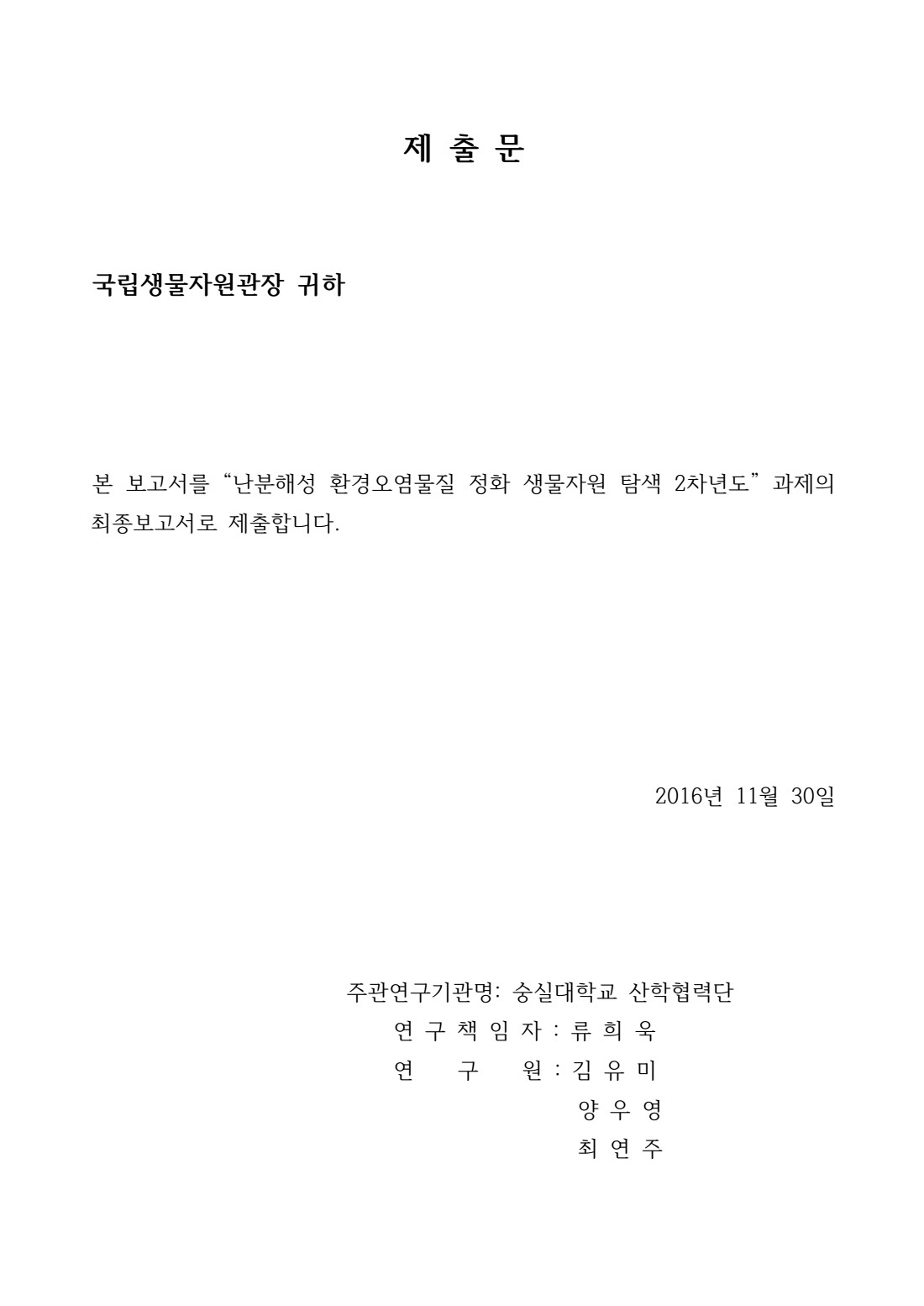 제 출 문

국립생물자원관장 귀하

본 보고서를 “난분해성 환경오염물질 정화 생물자원 탐색 2차년도” 과제의 최종보고서로 제출합니다.

2016년 11월 30일

주관연구기관명: 숭실대학교 산학협력단
연 구 책 임 자 : 류 희 욱
연 구 원 : 김 유 미
양 우 영
최 연 주